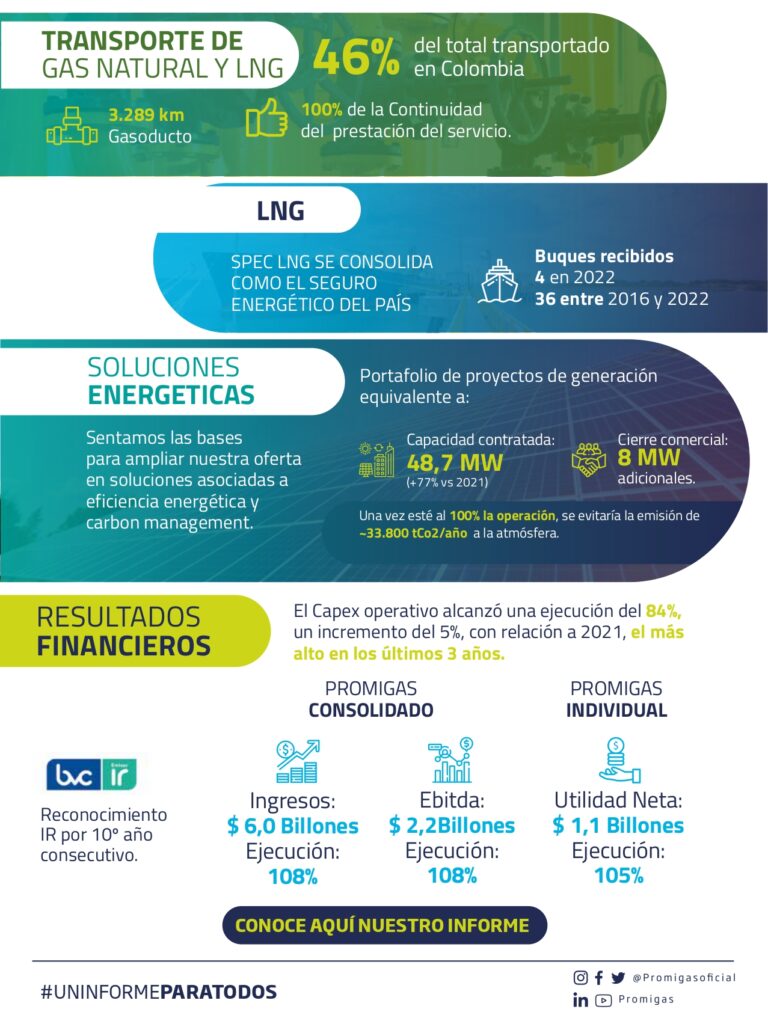 TRANSPORTE DE GAS NATURAL Y LNG

46% del total transportado en Colombia

3.289 km Gasoducto

100% de la Continuidad del prestación del servicio.

LNG

SPEC LNG SE CONSOLIDA COMO EL SEGURO ENERGÉTICO DEL PAÍS

Buques recibidos
4 en 2022
36 entre 2016 y 2022

SOLUCIONES ENERGETICAS

Sentamos las bases para ampliar nuestra oferta en soluciones asociadas a eficiencia energética y carbon management.

Portafolio de proyectos de generación equivalente a:

Capacidad contratada: 48,7 MW (+77% vs 2021)

Cierre comercial: 8 MW adicionales.

Una vez esté al 100% la operación, se evitaría la emisión de ~33.800 tCo2/año a la atmósfera.

RESULTADOS FINANCIEROS

El Capex operativo alcanzó una ejecución del 84%, un incremento del 5%, con relación a 2021, el más alto en los últimos 3 años.

bvc Emisor IR

Reconocimiento IR por 10° año consecutivo.

PROMIGAS CONSOLIDADO

Ingresos: $ 6,0 Billones Ejecución: 108%

Ebitda: $ 2,2Billones Ejecución: 108%

PROMIGAS INDIVIDUAL

Utilidad Neta: $ 1,1 Billones Ejecución: 105%

CONOCE AQUÍ NUESTRO INFORME

#UNINFORMEPARATODOS

@Promigasoficial
Promigas